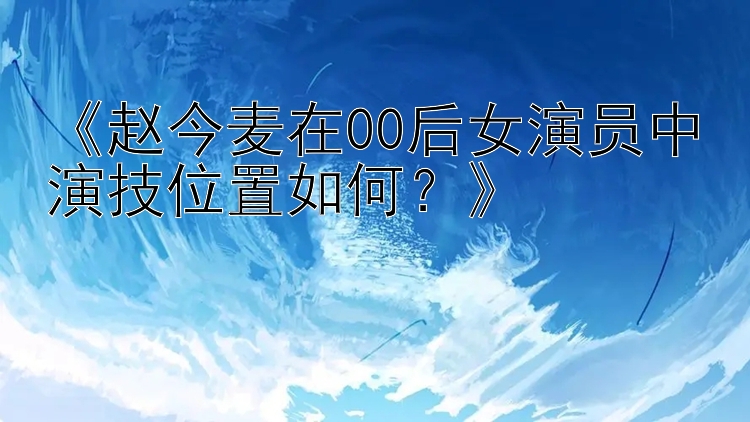 《赵今麦在00后女演员中演技位置如何？》